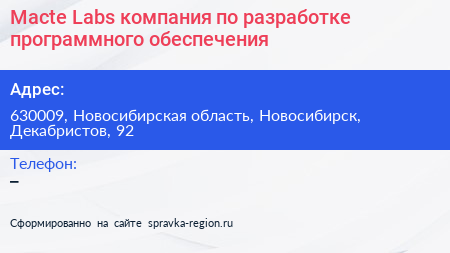 Macte Labs компания по разработке программного обеспечения

Адрес:

630009, Новосибирская область, Новосибирск, Декабристов, 92

Телефон:

–

Сформированно на сайте spravka-region.ru